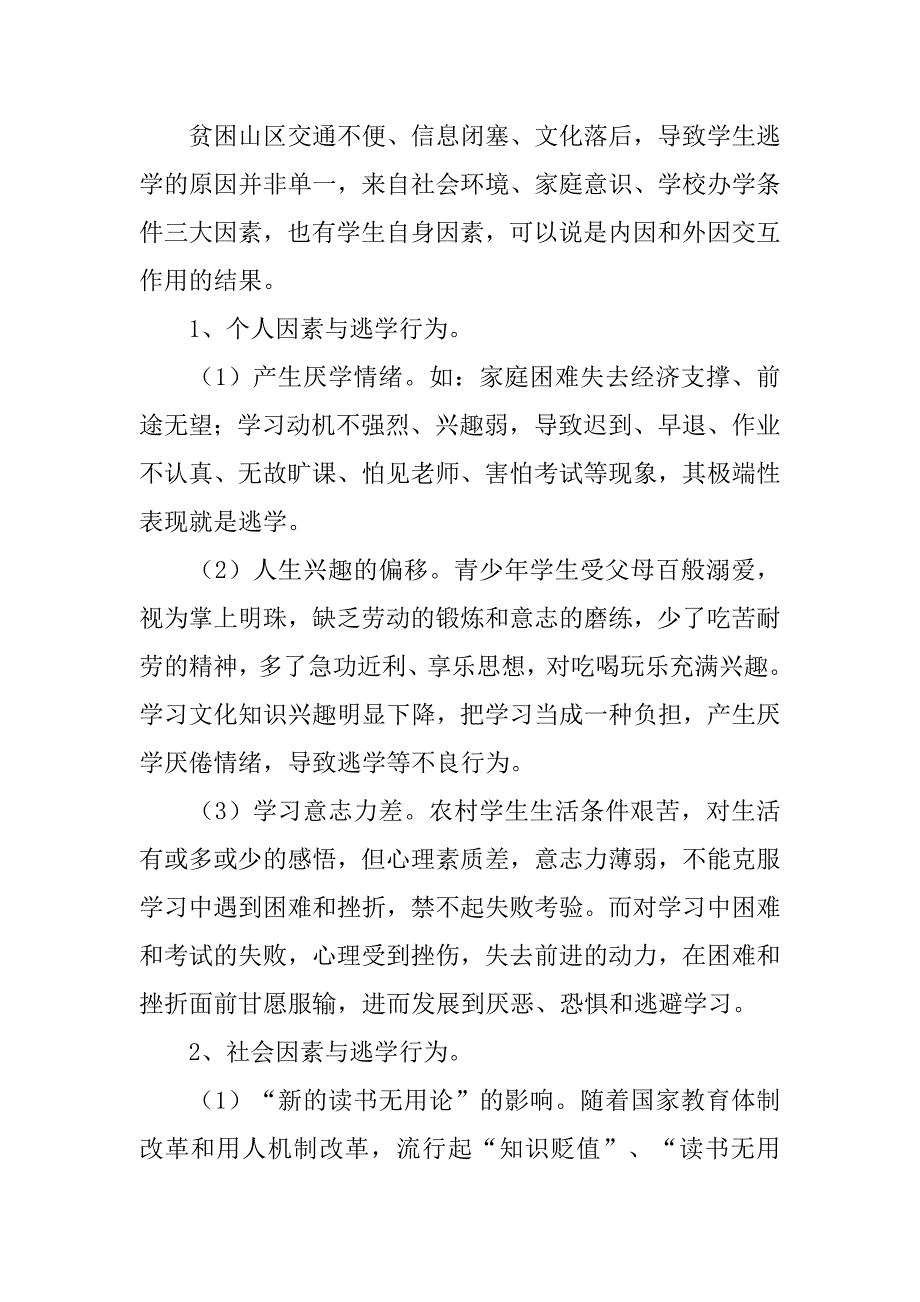 贫困山区交通不便、信息闭塞、文化落后，导致学生逃学的原因并非单一，来自社会环境、家庭意识、学校办学条件三大因素，也有学生自身因素，可以说是内因和外因交互作用的结果。

1、个人因素与逃学行为。

（1）产生厌学情绪。如：家庭困难失去经济支撑、前途无望；学习动机不强烈、兴趣弱，导致迟到、早退、作业不认真、无故旷课、怕见老师、害怕考试等现象，其极端性表现就是逃学。

（2）人生兴趣的偏移。青少年学生受父母百般溺爱，视为掌上明珠，缺乏劳动的锻炼和意志的磨练，少了吃苦耐劳的精神，多了急功近利、享乐思想，对吃喝玩乐充满兴趣。学习文化知识兴趣明显下降，把学习当成一种负担，产生厌学厌倦情绪，导致逃学等不良行为。

（3）学习意志力差。农村学生生活条件艰苦，对生活有或多或少的感悟，但心理素质差，意志力薄弱，不能克服学习中遇到困难和挫折，禁不起失败考验。而对学习中困难和考试的失败，心理受到挫伤，失去前进的动力，在困难和挫折面前甘愿服输，进而发展到厌恶、恐惧和逃避学习。

2、社会因素与逃学行为。

（1）“新的读书无用论”的影响。随着国家教育体制改革和用人机制改革，流行起“知识贬值”、“读书无用